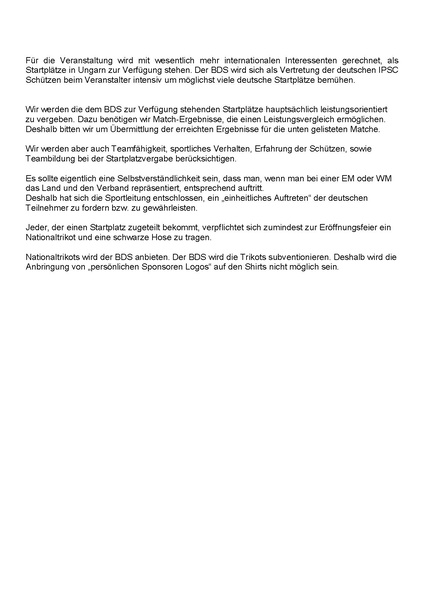 Für die Veranstaltung wird mit wesentlich mehr internationalen Interessenten gerechnet, als Startplätze in Ungarn zur Verfügung stehen. Der BDS wird sich als Vertretung der deutschen IPSC Schützen beim Veranstalter intensiv um möglichst viele deutsche Startplätze bemühen.

Wir werden die dem BDS zur Verfügung stehenden Startplätze hauptsächlich leistungsorientiert zu vergeben. Dazu benötigen wir Match-Ergebnisse, die einen Leistungsvergleich ermöglichen. Deshalb bitten wir um Übermittlung der erreichten Ergebnisse für die unten gelisteten Matche.

Wir werden aber auch Teamfähigkeit, sportliches Verhalten, Erfahrung der Schützen, sowie Teambildung bei der Startplatzvergabe berücksichtigen.

Es sollte eigentlich eine Selbstverständlichkeit sein, dass man, wenn man bei einer EM oder WM das Land und den Verband repräsentiert, entsprechend auftritt.
Deshalb hat sich die Sportleitung entschlossen, ein „einheitliches Auftreten“ der deutschen Teilnehmer zu fordern bzw. zu gewährleisten.

Jeder, der einen Startplatz zugeteilt bekommt, verpflichtet sich zumindest zur Eröffnungsfeier ein Nationaltrikot und eine schwarze Hose zu tragen.

Nationaltrikots wird der BDS anbieten. Der BDS wird die Trikots subventionieren. Deshalb wird die Anbringung von „persönlichen Sponsoren Logos“ auf den Shirts nicht möglich sein.